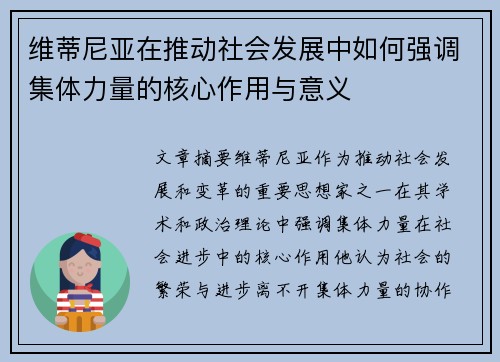 维蒂尼亚在推动社会发展中如何强调集体力量的核心作用与意义

文章摘要维蒂尼亚作为推动社会发展和变革的重要思想家之一在其学术和政治理论中强调集体力量在社会进步中的核心作用他认为社会的繁荣与进步离不开集体力量的协作